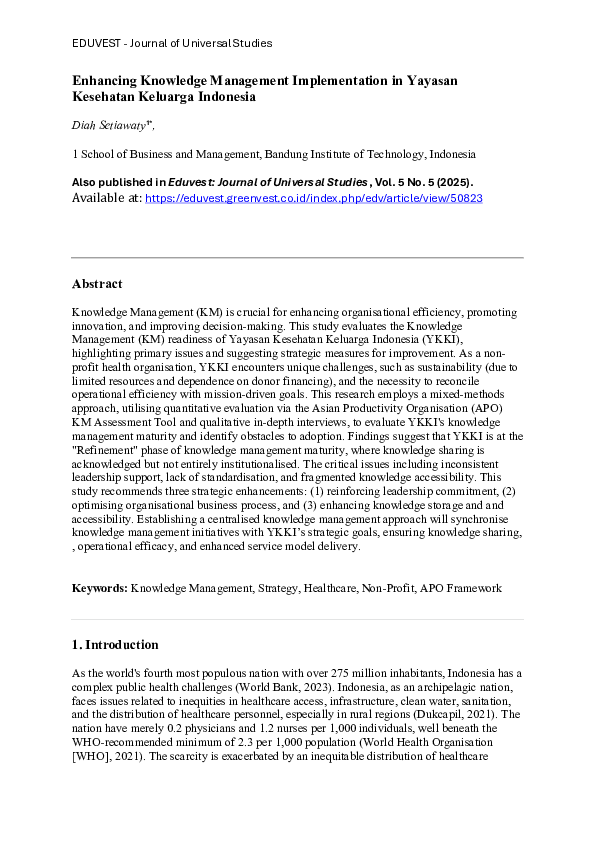 EDUVEST - Journal of Universal Studies

Enhancing Knowledge Management Implementation in Yayasan Kesehatan Keluarga Indonesia

Diah Setiawaty$^{1*}$,

1 School of Business and Management, Bandung Institute of Technology, Indonesia

Also published in Eduvest: Journal of Universal Studies, Vol. 5 No. 5 (2025).
Available at: https://eduvest.greenvest.co.id/index.php/edv/article/view/50823

Abstract

Knowledge Management (KM) is crucial for enhancing organisational efficiency, promoting innovation, and improving decision-making. This study evaluates the Knowledge Management (KM) readiness of Yayasan Kesehatan Keluarga Indonesia (YKKI), highlighting primary issues and suggesting strategic measures for improvement. As a non-profit health organisation, YKKI encounters unique challenges, such as sustainability (due to limited resources and dependence on donor financing), and the necessity to reconcile operational efficiency with mission-driven goals. This research employs a mixed-methods approach, utilising quantitative evaluation via the Asian Productivity Organisation (APO) KM Assessment Tool and qualitative in-depth interviews, to evaluate YKKI's knowledge management maturity and identify obstacles to adoption. Findings suggest that YKKI is at the "Refinement" phase of knowledge management maturity, where knowledge sharing is acknowledged but not entirely institutionalised. The critical issues including inconsistent leadership support, lack of standardisation, and fragmented knowledge accessibility. This study recommends three strategic enhancements: (1) reinforcing leadership commitment, (2) optimising organisational business process, and (3) enhancing knowledge storage and and accessibility. Establishing a centralised knowledge management approach will synchronise knowledge management initiatives with YKKI's strategic goals, ensuring knowledge sharing, , operational efficacy, and enhanced service model delivery.

Keywords: Knowledge Management, Strategy, Healthcare, Non-Profit, APO Framework

1. Introduction

As the world's fourth most populous nation with over 275 million inhabitants, Indonesia has a complex public health challenges (World Bank, 2023). Indonesia, as an archipelagic nation, faces issues related to inequities in healthcare access, infrastructure, clean water, sanitation, and the distribution of healthcare personnel, especially in rural regions (Dukcapil, 2021). The nation have merely 0.2 physicians and 1.2 nurses per 1,000 individuals, well beneath the WHO-recommended minimum of 2.3 per 1,000 population (World Health Organisation [WHO], 2021). The scarcity is exacerbated by an inequitable distribution of healthcare